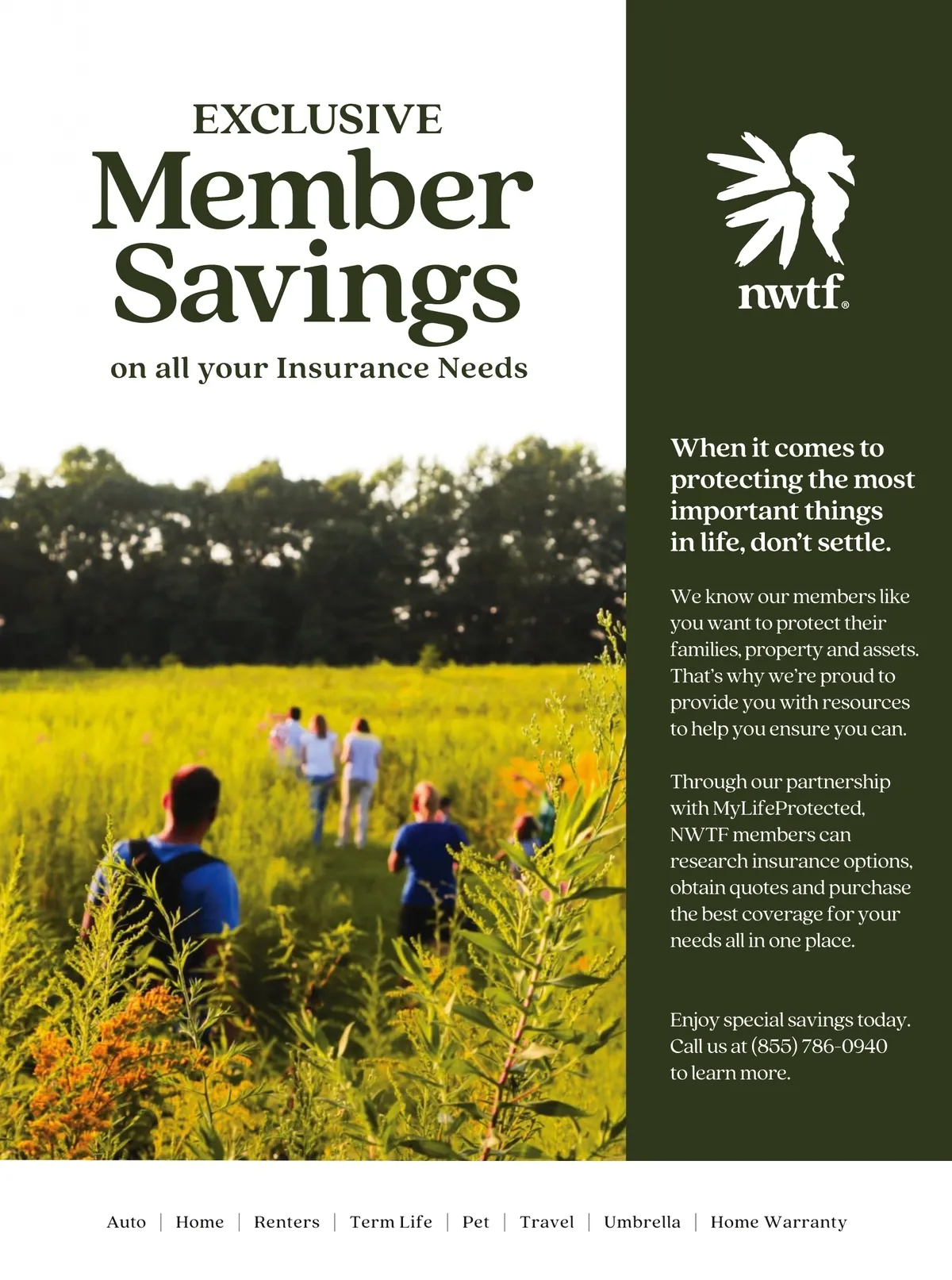 EXCLUSIVE
Member
Savings
on all your Insurance Needs

nwtf®

When it comes to protecting the most important things in life, don't settle.

We know our members like you want to protect their families, property and assets. That's why we're proud to provide you with resources to help you ensure you can.

Through our partnership with MyLifeProtected, NWTF members can research insurance options, obtain quotes and purchase the best coverage for your needs all in one place.

Enjoy special savings today. Call us at (855) 786-0940 to learn more.

Auto | Home | Renters | Term Life | Pet | Travel | Umbrella | Home Warranty